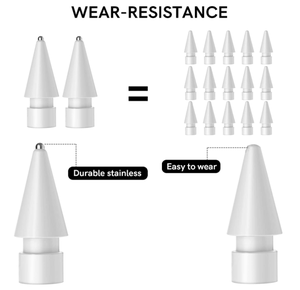 WEAR-RESISTANCE

=

Durable stainless

Easy to wear